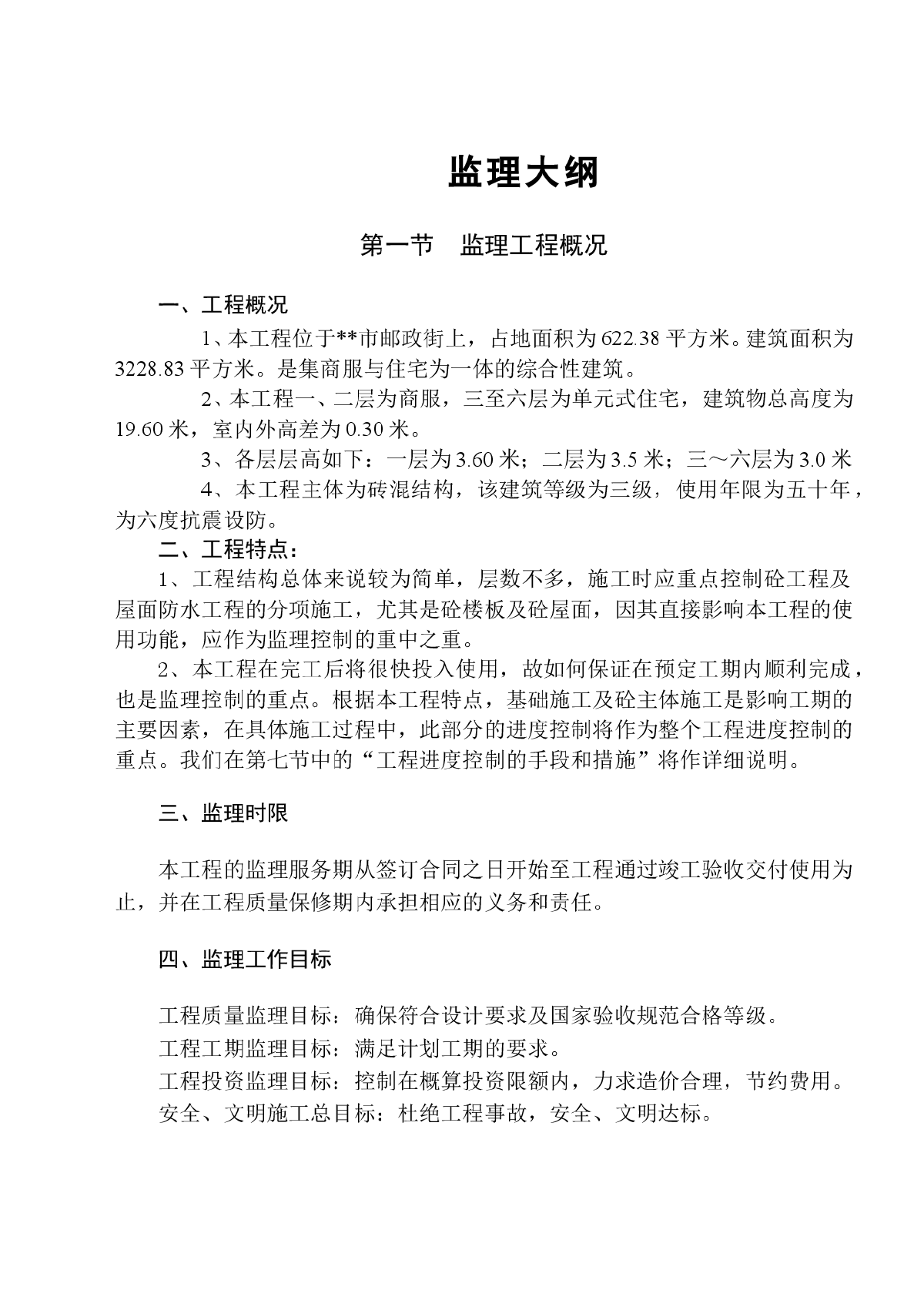 监理大纲

第一节　监理工程概况

一、工程概况

1、本工程位于**市邮政街上，占地面积为622.38平方米。建筑面积为3228.83平方米。是集商服与住宅为一体的综合性建筑。

2、本工程一、二层为商服，三至六层为单元式住宅，建筑物总高度为19.60米，室内外高差为0.30米。

3、各层层高如下：一层为3.60米；二层为3.5米；三～六层为3.0米

4、本工程主体为砖混结构，该建筑等级为三级，使用年限为五十年，为六度抗震设防。

二、工程特点：

1、工程结构总体来说较为简单，层数不多，施工时应重点控制砼工程及屋面防水工程的分项施工，尤其是砼楼板及砼屋面，因其直接影响本工程的使用功能，应作为监理控制的重中之重。

2、本工程在完工后将很快投入使用，故如何保证在预定工期内顺利完成，也是监理控制的重点。根据本工程特点，基础施工及砼主体施工是影响工期的主要因素，在具体施工过程中，此部分的进度控制将作为整个工程进度控制的重点。我们在第七节中的“工程进度控制的手段和措施”将作详细说明。

三、监理时限

本工程的监理服务期从签订合同之日开始至工程通过竣工验收交付使用为止，并在工程质量保修期内承担相应的义务和责任。

四、监理工作目标

工程质量监理目标：确保符合设计要求及国家验收规范合格等级。

工程工期监理目标：满足计划工期的要求。

工程投资监理目标：控制在概算投资限额内，力求造价合理，节约费用。

安全、文明施工总目标：杜绝工程事故，安全、文明达标。